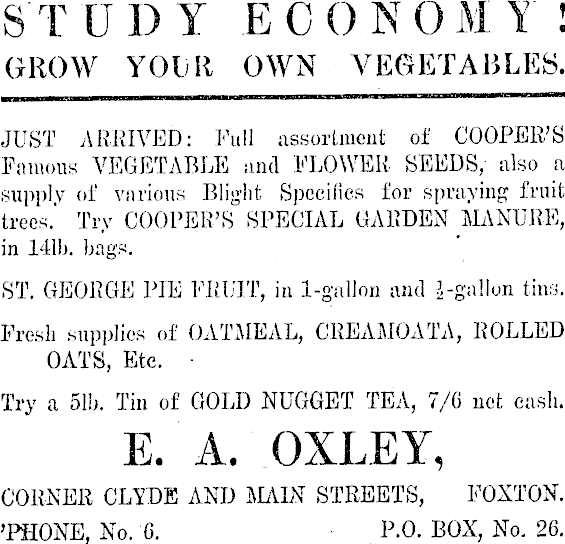 STUDY ECONOMY!
GROW YOUR OWN VEGETABLES.

JUST ARRIVED: Full assortment of COOPER'S Famous VEGETABLE and FLOWER SEEDS, also a supply of various Blight Specifics for spraying fruit trees. Try COOPER'S SPECIAL GARDEN MANURE, in 14lb. bags.

ST. GEORGE PIE FRUIT, in 1-gallon and $\frac{1}{2}$-gallon tins.

Fresh supplies of OATMEAL, CREAMOATA, ROLLED OATS, Etc.

Try a 5lb. Tin of GOLD NUGGET TEA, 7/6 net cash.

E. A. OXLEY,

CORNER CLYDE AND MAIN STREETS, FOXTON.

'PHONE, No. 6. P.O. BOX, No. 26.